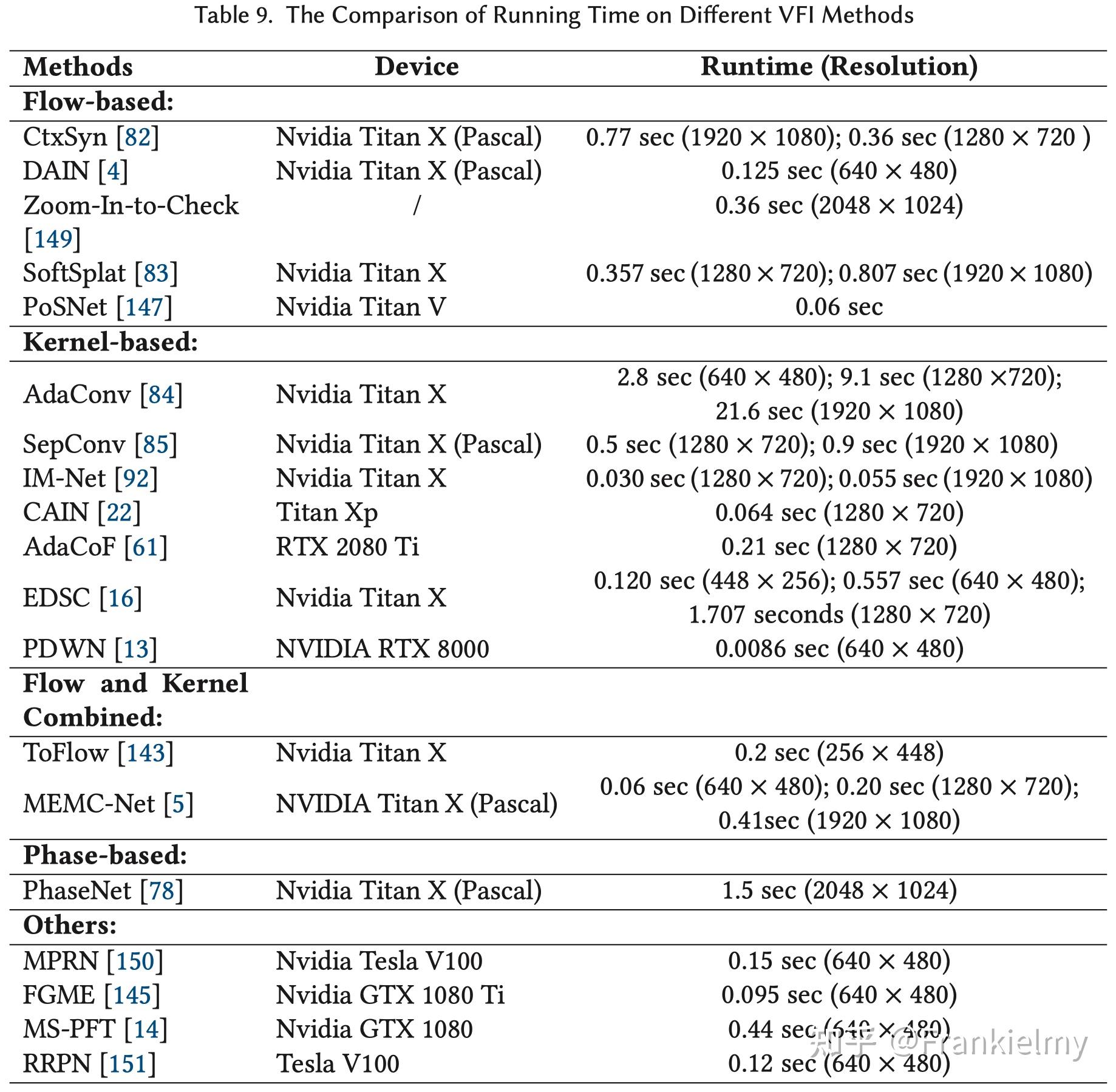 Table 9. The Comparison of Running Time on Different VFI Methods

| Methods | Device | Runtime (Resolution) |
|---|---|---|
| **Flow-based:** | | |
| CtxSyn [82] | Nvidia Titan X (Pascal) | 0.77 sec ($1920 \times 1080$); 0.36 sec ($1280 \times 720$ ) |
| DAIN [4] | Nvidia Titan X (Pascal) | 0.125 sec ($640 \times 480$) |
| Zoom-In-to-Check [149] | / | 0.36 sec ($2048 \times 1024$) |
| SoftSplat [83] | Nvidia Titan X | 0.357 sec ($1280 \times 720$); 0.807 sec ($1920 \times 1080$) |
| PoSNet [147] | Nvidia Titan V | 0.06 sec |
| **Kernel-based:** | | |
| AdaConv [84] | Nvidia Titan X | 2.8 sec ($640 \times 480$); 9.1 sec ($1280 \times 720$); 21.6 sec ($1920 \times 1080$) |
| SepConv [85] | Nvidia Titan X (Pascal) | 0.5 sec ($1280 \times 720$); 0.9 sec ($1920 \times 1080$) |
| IM-Net [92] | Nvidia Titan X | 0.030 sec ($1280 \times 720$); 0.055 sec ($1920 \times 1080$) |
| CAIN [22] | Titan Xp | 0.064 sec ($1280 \times 720$) |
| AdaCoF [61] | RTX 2080 Ti | 0.21 sec ($1280 \times 720$) |
| EDSC [16] | Nvidia Titan X | 0.120 sec ($448 \times 256$); 0.557 sec ($640 \times 480$); 1.707 seconds ($1280 \times 720$) |
| PDWN [13] | NVIDIA RTX 8000 | 0.0086 sec ($640 \times 480$) |
| **Flow and Kernel Combined:** | | |
| ToFlow [143] | Nvidia Titan X | 0.2 sec ($256 \times 448$) |
| MEMC-Net [5] | NVIDIA Titan X (Pascal) | 0.06 sec ($640 \times 480$); 0.20 sec ($1280 \times 720$); 0.41sec ($1920 \times 1080$) |
| **Phase-based:** | | |
| PhaseNet [78] | Nvidia Titan X (Pascal) | 1.5 sec ($2048 \times 1024$) |
| **Others:** | | |
| MPRN [150] | Nvidia Tesla V100 | 0.15 sec ($640 \times 480$) |
| FGME [145] | Nvidia GTX 1080 Ti | 0.095 sec ($640 \times 480$) |
| MS-PFT [14] | Nvidia GTX 1080 | 0.44 sec ($640 \times 480$) |
| RRPN [151] | Tesla V100 | 0.12 sec ($640 \times 480$) |

知乎 @Frankielmy